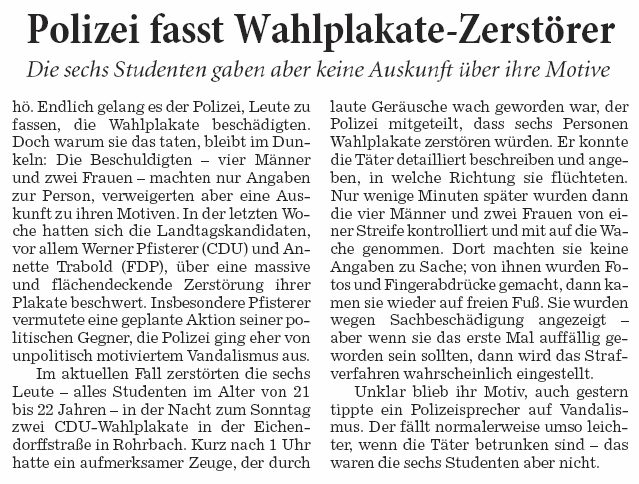 Polizei fasst Wahlplakate-Zerstörer

Die sechs Studenten gaben aber keine Auskunft über ihre Motive

hö. Endlich gelang es der Polizei, Leute zu fassen, die Wahlplakate beschädigten. Doch warum sie das taten, bleibt im Dunkeln: Die Beschuldigten – vier Männer und zwei Frauen – machten nur Angaben zur Person, verweigerten aber eine Auskunft zu ihren Motiven. In der letzten Woche hatten sich die Landtagskandidaten, vor allem Werner Pfisterer (CDU) und Annette Trabold (FDP), über eine massive und flächendeckende Zerstörung ihrer Plakate beschwert. Insbesondere Pfisterer vermutete eine geplante Aktion seiner politischen Gegner, die Polizei ging eher von unpolitisch motiviertem Vandalismus aus.

Im aktuellen Fall zerstörten die sechs Leute – alles Studenten im Alter von 21 bis 22 Jahren – in der Nacht zum Sonntag zwei CDU-Wahlplakate in der Eichendorffstraße in Rohrbach. Kurz nach 1 Uhr hatte ein aufmerksamer Zeuge, der durch laute Geräusche wach geworden war, der Polizei mitgeteilt, dass sechs Personen Wahlplakate zerstören würden. Er konnte die Täter detailliert beschreiben und angeben, in welche Richtung sie flüchteten. Nur wenige Minuten später wurden dann die vier Männer und zwei Frauen von einer Streife kontrolliert und mit auf die Wache genommen. Dort machten sie keine Angaben zu Sache; von ihnen wurden Fotos und Fingerabdrücke gemacht, dann kamen sie wieder auf freien Fuß. Sie wurden wegen Sachbeschädigung angezeigt – aber wenn sie das erste Mal auffällig geworden sein sollten, dann wird das Strafverfahren wahrscheinlich eingestellt.

Unklar blieb ihr Motiv, auch gestern tippte ein Polizeisprecher auf Vandalismus. Der fällt normalerweise umso leichter, wenn die Täter betrunken sind – das waren die sechs Studenten aber nicht.